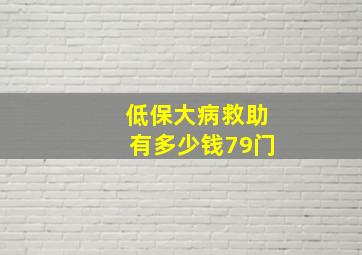 低保大病救助
有多少钱79门